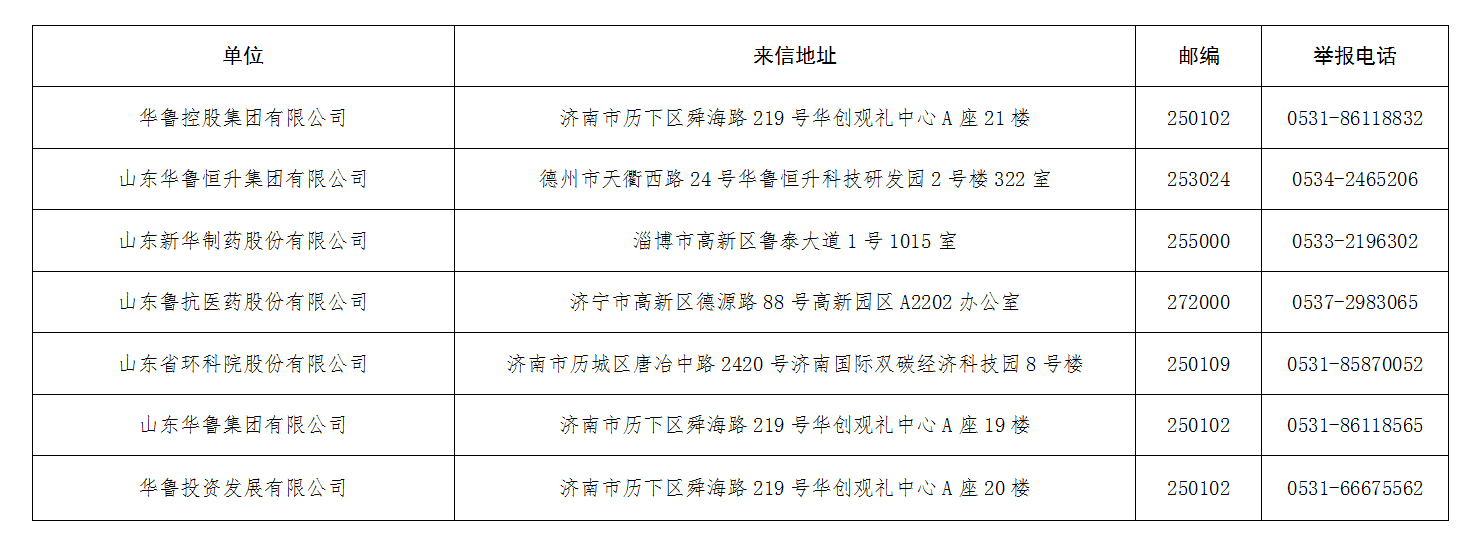 | 单位 | 来信地址 | 邮编 | 举报电话 |
|---|---|---|---|
| 华鲁控股集团有限公司 | 济南市历下区舜海路219号华创观礼中心A座21楼 | 250102 | 0531-86118832 |
| 山东华鲁恒升集团有限公司 | 德州市天衢西路24号华鲁恒升科技研发园2号楼322室 | 253024 | 0534-2465206 |
| 山东新华制药股份有限公司 | 淄博市高新区鲁泰大道1号1015室 | 255000 | 0533-2196302 |
| 山东鲁抗医药股份有限公司 | 济宁市高新区德源路88号高新园区A2202办公室 | 272000 | 0537-2983065 |
| 山东省环科院股份有限公司 | 济南市历城区唐冶中路2420号济南国际双碳经济科技园8号楼 | 250109 | 0531-85870052 |
| 山东华鲁集团有限公司 | 济南市历下区舜海路219号华创观礼中心A座19楼 | 250102 | 0531-86118565 |
| 华鲁投资发展有限公司 | 济南市历下区舜海路219号华创观礼中心A座20楼 | 250102 | 0531-66675562 |